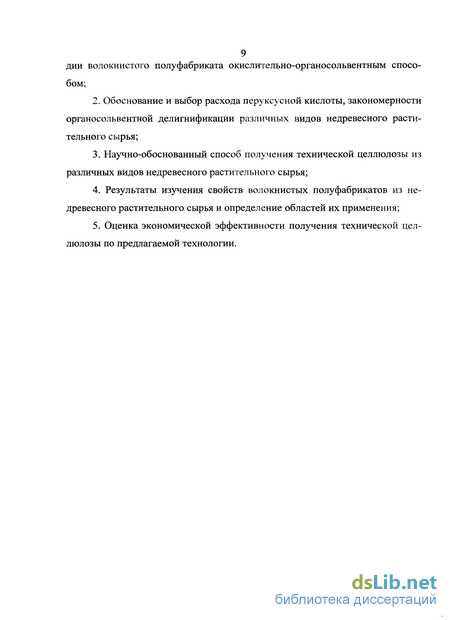 9

дии волокнистого полуфабриката окислительно-органосольвентным способом;

2. Обоснование и выбор расхода перуксусной кислоты, закономерности органосольвентной делигнификации различных видов недревесного растительного сырья;

3. Научно-обоснованный способ получения технической целлюлозы из различных видов недревесного растительного сырья;

4. Результаты изучения свойств волокнистых полуфабрикатов из недревесного растительного сырья и определение областей их применения;

5. Оценка экономической эффективности получения технической целлюлозы по предлагаемой технологии.

dsLib.net
библиотека диссертаций